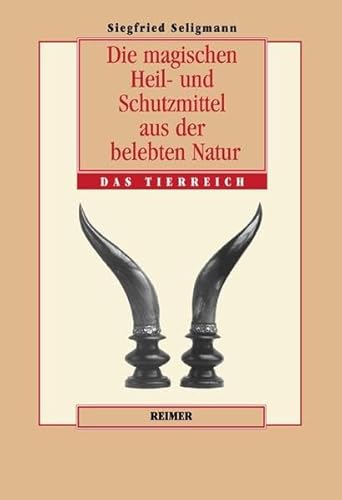 Siegfried Seligmann

Die magischen Heil- und Schutzmittel aus der belebten Natur

DAS TIERREICH

REIMER